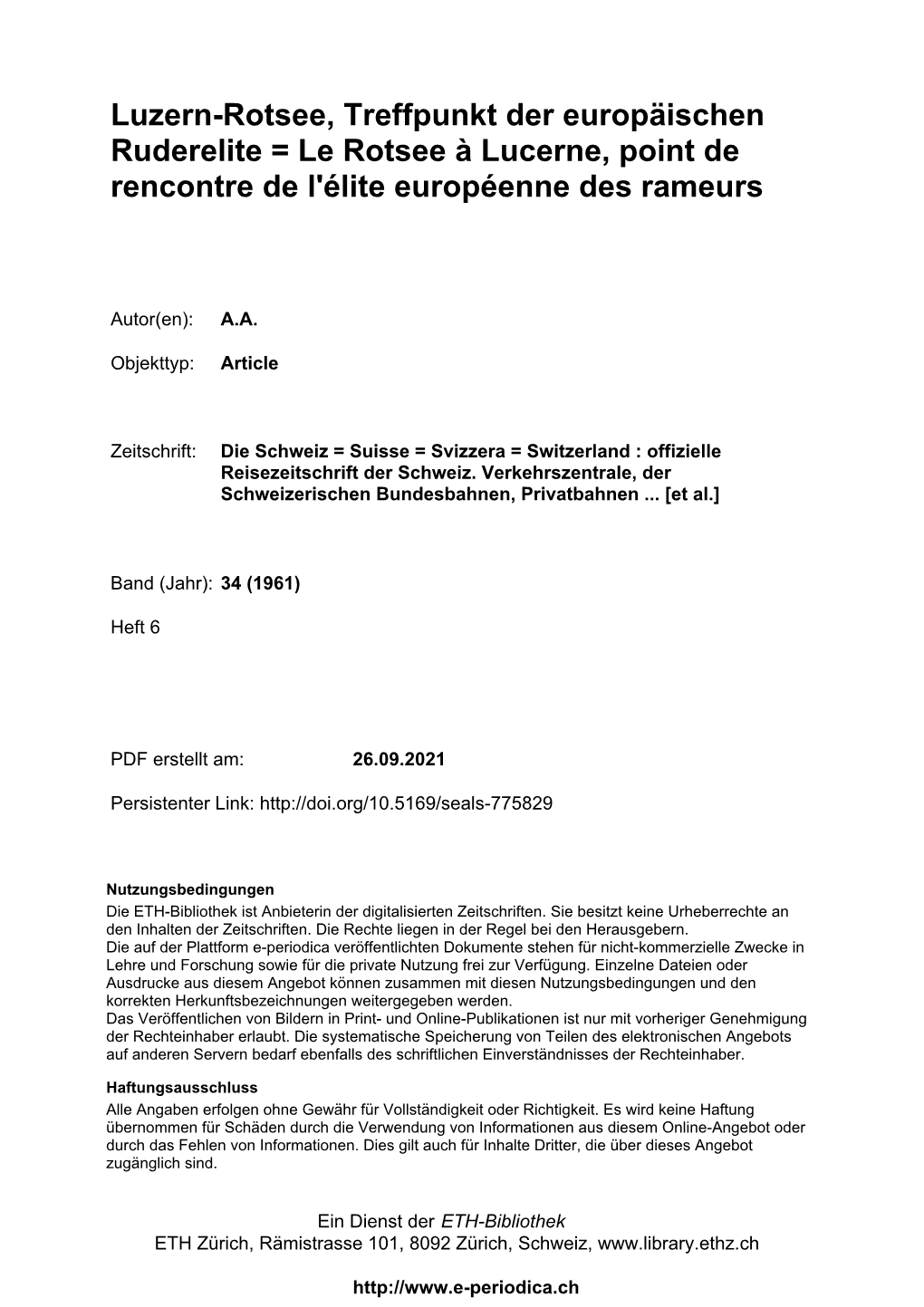 Luzern-Rotsee, Treffpunkt der europäischen Ruderelite = Le Rotsee à Lucerne, point de rencontre de l'élite européenne des rameurs

Autor(en): A.A.

Objekttyp: Article

Zeitschrift: Die Schweiz = Suisse = Svizzera = Switzerland : offizielle Reisezeitschrift der Schweiz. Verkehrszentrale, der Schweizerischen Bundesbahnen, Privatbahnen ... [et al.]

Band (Jahr): 34 (1961)

Heft 6

PDF erstellt am: 26.09.2021

Persistenter Link: http://doi.org/10.5169/seals-775829

Nutzungsbedingungen
Die ETH-Bibliothek ist Anbieterin der digitalisierten Zeitschriften. Sie besitzt keine Urheberrechte an den Inhalten der Zeitschriften. Die Rechte liegen in der Regel bei den Herausgebern.
Die auf der Plattform e-periodica veröffentlichten Dokumente stehen für nicht-kommerzielle Zwecke in Lehre und Forschung sowie für die private Nutzung frei zur Verfügung. Einzelne Dateien oder Ausdrucke aus diesem Angebot können zusammen mit diesen Nutzungsbedingungen und den korrekten Herkunftsbezeichnungen weitergegeben werden.
Das Veröffentlichen von Bildern in Print- und Online-Publikationen ist nur mit vorheriger Genehmigung der Rechteinhaber erlaubt. Die systematische Speicherung von Teilen des elektronischen Angebots auf anderen Servern bedarf ebenfalls des schriftlichen Einverständnisses der Rechteinhaber.

Haftungsausschluss
Alle Angaben erfolgen ohne Gewähr für Vollständigkeit oder Richtigkeit. Es wird keine Haftung übernommen für Schäden durch die Verwendung von Informationen aus diesem Online-Angebot oder durch das Fehlen von Informationen. Dies gilt auch für Inhalte Dritter, die über dieses Angebot zugänglich sind.

Ein Dienst der ETH-Bibliothek
ETH Zürich, Rämistrasse 101, 8092 Zürich, Schweiz, www.library.ethz.ch

http://www.e-periodica.ch